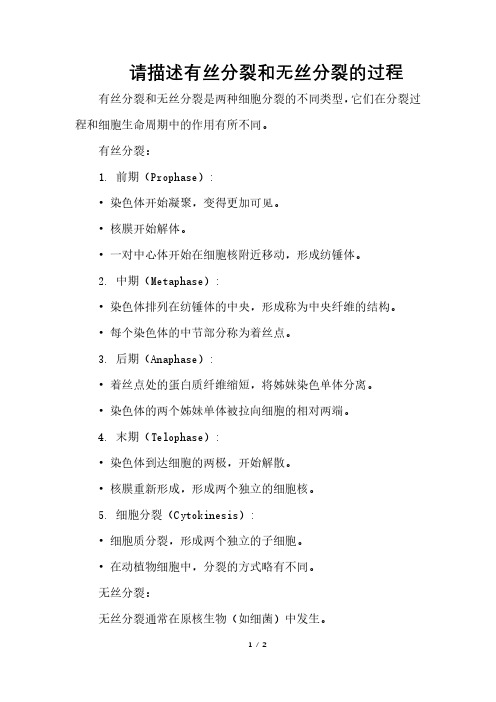 请描述有丝分裂和无丝分裂的过程

有丝分裂和无丝分裂是两种细胞分裂的不同类型，它们在分裂过程和细胞生命周期中的作用有所不同。

有丝分裂：

1. 前期（Prophase）：

• 染色体开始凝聚，变得更加可见。

• 核膜开始解体。

• 一对中心体开始在细胞核附近移动，形成纺锤体。

2. 中期（Metaphase）：

• 染色体排列在纺锤体的中央，形成称为中央纤维的结构。

• 每个染色体的中节部分称为着丝点。

3. 后期（Anaphase）：

• 着丝点处的蛋白质纤维缩短，将姊妹染色单体分离。

• 染色体的两个姊妹单体被拉向细胞的相对两端。

4. 末期（Telophase）：

• 染色体到达细胞的两极，开始解散。

• 核膜重新形成，形成两个独立的细胞核。

5. 细胞分裂（Cytokinesis）：

• 细胞质分裂，形成两个独立的子细胞。

• 在动植物细胞中，分裂的方式略有不同。

无丝分裂：

无丝分裂通常在原核生物（如细菌）中发生。

1 / 2